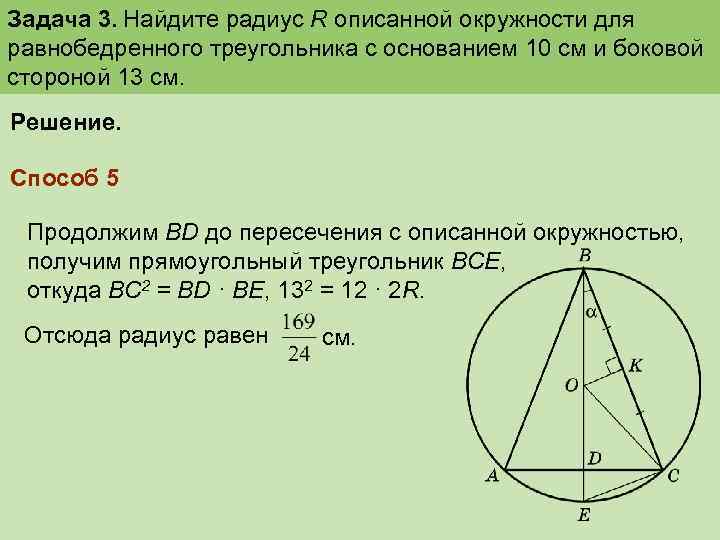 Задача 3. Найдите радиус R описанной окружности для равнобедренного треугольника с основанием 10 см и боковой стороной 13 см.

Решение.

Способ 5

Продолжим BD до пересечения с описанной окружностью, получим прямоугольный треугольник BCE, откуда $BC^2 = BD \cdot BE$, $13^2 = 12 \cdot 2R$.

Отсюда радиус равен $\frac{169}{24}$ см.

B
α
K
O
D
A
C
E